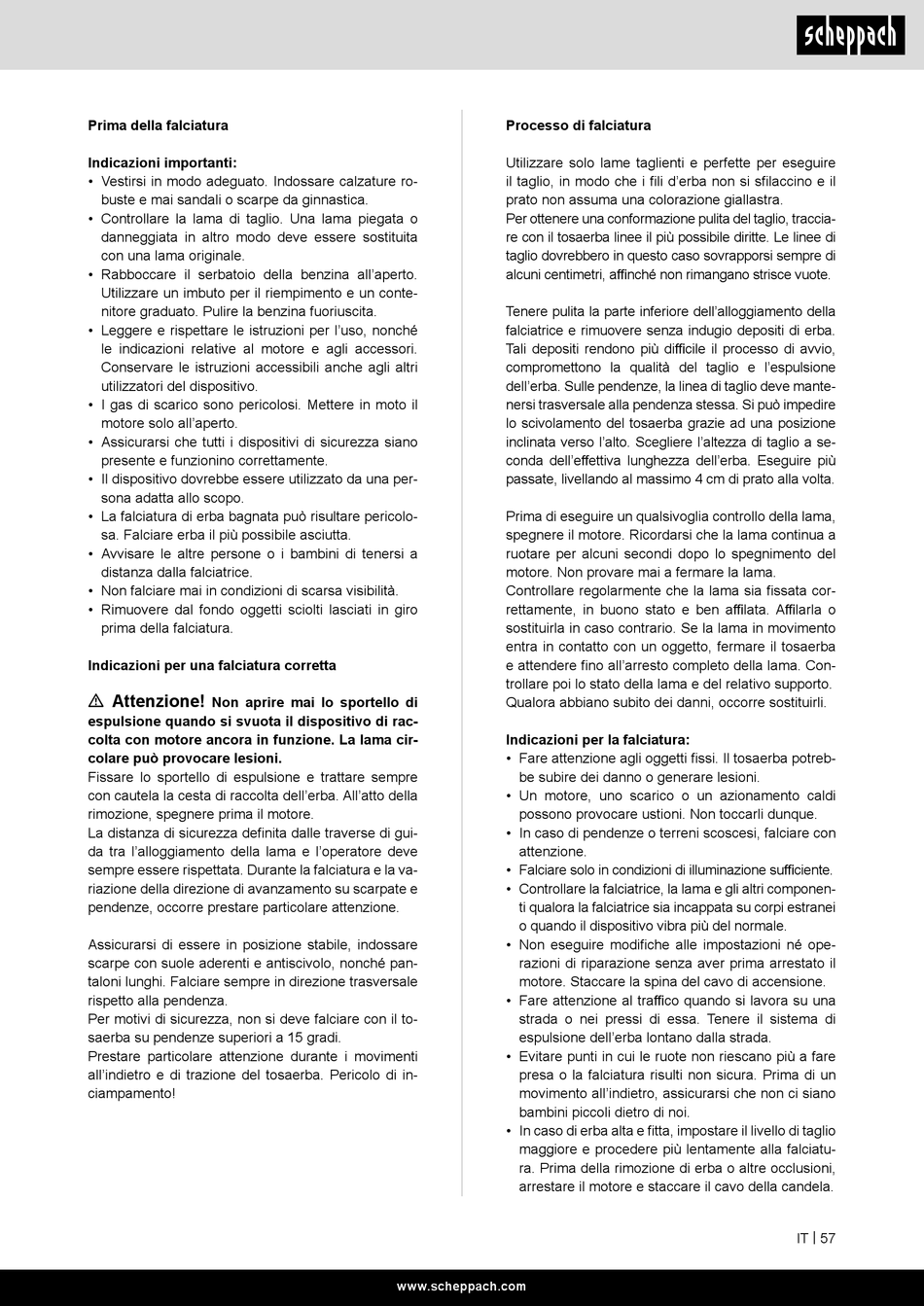 scheppach

Prima della falciatura

Indicazioni importanti:
• Vestirsi in modo adeguato. Indossare calzature robuste e mai sandali o scarpe da ginnastica.
• Controllare la lama di taglio. Una lama piegata o danneggiata in altro modo deve essere sostituita con una lama originale.
• Rabboccare il serbatoio della benzina all'aperto. Utilizzare un imbuto per il riempimento e un contenitore graduato. Pulire la benzina fuoriuscita.
• Leggere e rispettare le istruzioni per l'uso, nonché le indicazioni relative al motore e agli accessori. Conservare le istruzioni accessibili anche agli altri utilizzatori del dispositivo.
• I gas di scarico sono pericolosi. Mettere in moto il motore solo all'aperto.
• Assicurarsi che tutti i dispositivi di sicurezza siano presente e funzionino correttamente.
• Il dispositivo dovrebbe essere utilizzato da una persona adatta allo scopo.
• La falciatura di erba bagnata può risultare pericolosa. Falciare erba il più possibile asciutta.
• Avvisare le altre persone o i bambini di tenersi a distanza dalla falciatrice.
• Non falciare mai in condizioni di scarsa visibilità.
• Rimuovere dal fondo oggetti sciolti lasciati in giro prima della falciatura.

Indicazioni per una falciatura corretta

⚠ Attenzione! Non aprire mai lo sportello di espulsione quando si svuota il dispositivo di raccolta con motore ancora in funzione. La lama circolare può provocare lesioni.
Fissare lo sportello di espulsione e trattare sempre con cautela la cesta di raccolta dell'erba. All'atto della rimozione, spegnere prima il motore.
La distanza di sicurezza definita dalle traverse di guida tra l'alloggiamento della lama e l'operatore deve sempre essere rispettata. Durante la falciatura e la variazione della direzione di avanzamento su scarpate e pendenze, occorre prestare particolare attenzione.

Assicurarsi di essere in posizione stabile, indossare scarpe con suole aderenti e antiscivolo, nonché pantaloni lunghi. Falciare sempre in direzione trasversale rispetto alla pendenza.
Per motivi di sicurezza, non si deve falciare con il tosaerba su pendenze superiori a 15 gradi.
Prestare particolare attenzione durante i movimenti all'indietro e di trazione del tosaerba. Pericolo di inciampamento!

Processo di falciatura

Utilizzare solo lame taglienti e perfette per eseguire il taglio, in modo che i fili d'erba non si sfilaccino e il prato non assuma una colorazione giallastra.
Per ottenere una conformazione pulita del taglio, tracciare con il tosaerba linee il più possibile diritte. Le linee di taglio dovrebbero in questo caso sovrapporsi sempre di alcuni centimetri, affinché non rimangano strisce vuote.

Tenere pulita la parte inferiore dell'alloggiamento della falciatrice e rimuovere senza indugio depositi di erba. Tali depositi rendono più difficile il processo di avvio, compromettono la qualità del taglio e l'espulsione dell'erba. Sulle pendenze, la linea di taglio deve mantenersi trasversale alla pendenza stessa. Si può impedire lo scivolamento del tosaerba grazie ad una posizione inclinata verso l'alto. Scegliere l'altezza di taglio a seconda dell'effettiva lunghezza dell'erba. Eseguire più passate, livellando al massimo 4 cm di prato alla volta.

Prima di eseguire un qualsivoglia controllo della lama, spegnere il motore. Ricordarsi che la lama continua a ruotare per alcuni secondi dopo lo spegnimento del motore. Non provare mai a fermare la lama.
Controllare regolarmente che la lama sia fissata correttamente, in buono stato e ben affilata. Affilarla o sostituirla in caso contrario. Se la lama in movimento entra in contatto con un oggetto, fermare il tosaerba e attendere fino all'arresto completo della lama. Controllare poi lo stato della lama e del relativo supporto. Qualora abbiano subito dei danni, occorre sostituirli.

Indicazioni per la falciatura:
• Fare attenzione agli oggetti fissi. Il tosaerba potrebbe subire dei danno o generare lesioni.
• Un motore, uno scarico o un azionamento caldi possono provocare ustioni. Non toccarli dunque.
• In caso di pendenze o terreni scoscesi, falciare con attenzione.
• Falciare solo in condizioni di illuminazione sufficiente.
• Controllare la falciatrice, la lama e gli altri componenti qualora la falciatrice sia incappata su corpi estranei o quando il dispositivo vibra più del normale.
• Non eseguire modifiche alle impostazioni né operazioni di riparazione senza aver prima arrestato il motore. Staccare la spina del cavo di accensione.
• Fare attenzione al traffico quando si lavora su una strada o nei pressi di essa. Tenere il sistema di espulsione dell'erba lontano dalla strada.
• Evitare punti in cui le ruote non riescano più a fare presa o la falciatura risulti non sicura. Prima di un movimento all'indietro, assicurarsi che non ci siano bambini piccoli dietro di noi.
• In caso di erba alta e fitta, impostare il livello di taglio maggiore e procedere più lentamente alla falciatura. Prima della rimozione di erba o altre occlusioni, arrestare il motore e staccare il cavo della candela.

IT | 57

www.scheppach.com